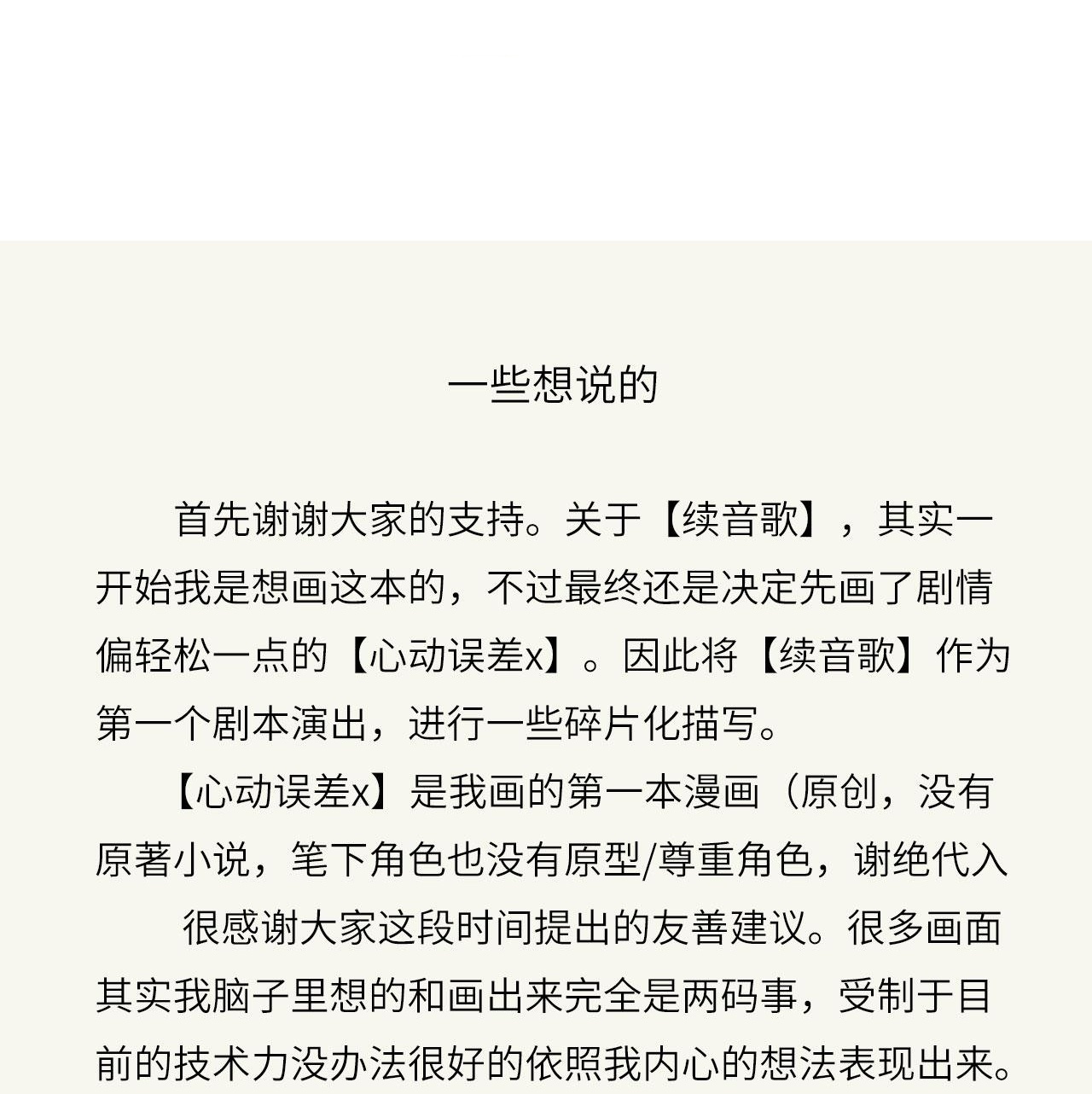 一些想说的

首先谢谢大家的支持。关于【续音歌】，其实一开始我是想画这本的，不过最终还是决定先画了剧情偏轻松一点的【心动误差x】。因此将【续音歌】作为第一个剧本演出，进行一些碎片化描写。

【心动误差x】是我画的第一本漫画（原创，没有原著小说，笔下角色也没有原型/尊重角色，谢绝代入

很感谢大家这段时间提出的友善建议。很多画面其实我脑子里想的和画出来完全是两码事，受制于目前的技术力没办法很好的依照我内心的想法表现出来。